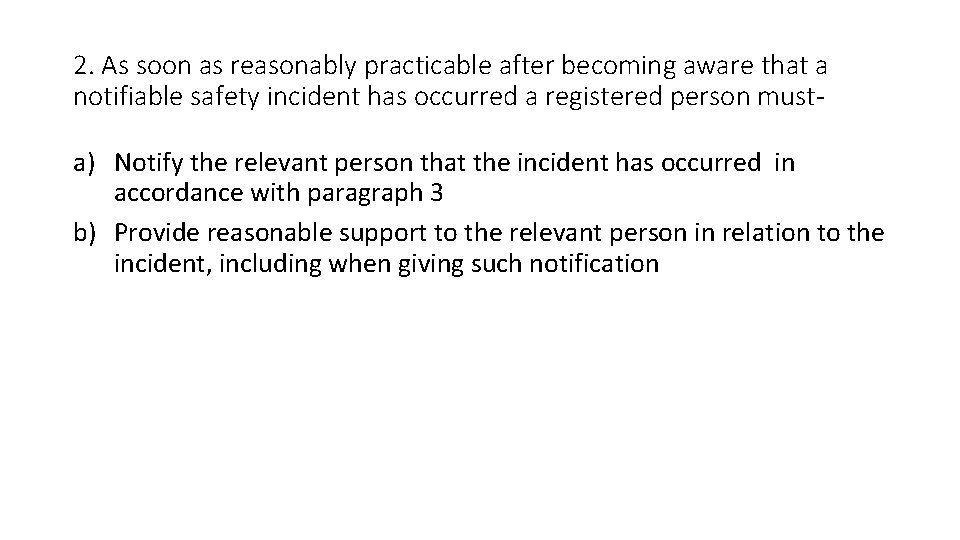 2. As soon as reasonably practicable after becoming aware that a notifiable safety incident has occurred a registered person must-

a) Notify the relevant person that the incident has occurred in accordance with paragraph 3
b) Provide reasonable support to the relevant person in relation to the incident, including when giving such notification